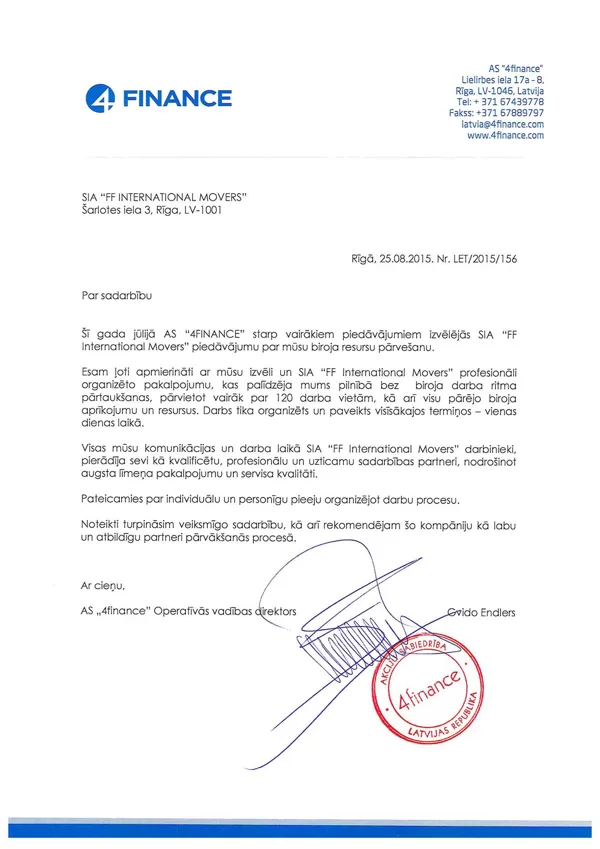 4 FINANCE

AS "4finance"
Lielirbes iela 17a - 8,
Rīga, LV-1046, Latvija
Tel: + 371 67439778
Fakss: +371 67889797
latvia@4finance.com
www.4finance.com

SIA "FF INTERNATIONAL MOVERS"
Šarlotes iela 3, Rīga, LV-1001

Rīgā, 25.08.2015. Nr. LET/2015/156

Par sadarbību

Šī gada jūlijā AS "4FINANCE" starp vairākiem piedāvājumiem izvēlējās SIA "FF International Movers" piedāvājumu par mūsu biroja resursu pārvešanu.

Esam ļoti apmierināti ar mūsu izvēli un SIA "FF International Movers" profesionāli organizēto pakalpojumu, kas palīdzēja mums pilnībā bez biroja darba ritma pārtaukšanas, pārvietot vairāk par 120 darba vietām, kā arī visu pārējo biroja aprīkojumu un resursus. Darbs tika organizēts un paveikts visīsākajos termiņos – vienas dienas laikā.

Visas mūsu komunikācijas un darba laikā SIA "FF International Movers" darbinieki, pierādīja sevi kā kvalificētu, profesionālu un uzticamu sadarbības partneri, nodrošinot augsta līmeņa pakalpojumu un servisa kvalitāti.

Pateicamies par individuālu un personīgu pieeju organizējot darbu procesu.

Noteikti turpināsim veiksmīgo sadarbību, kā arī rekomendējam šo kompāniju kā labu un atbildīgu partneri pārvākšanās procesā.

Ar cieņu,

AS „4finance" Operatīvās vadības direktors Gvido Endlers

AKCIJU SABIEDRĪBA 4finance LATVIJAS REPUBLIKA